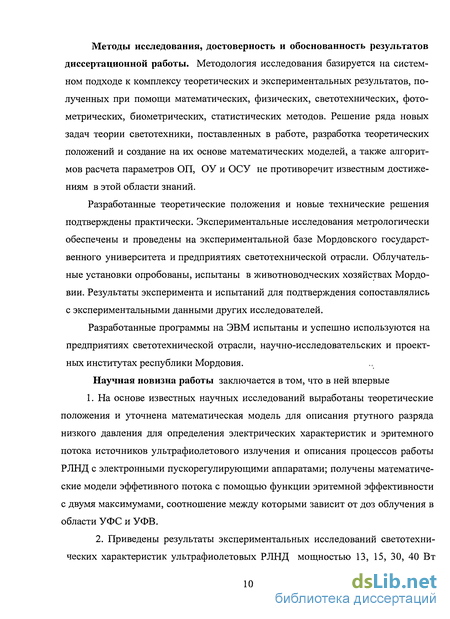 **Методы исследования, достоверность и обоснованность результатов диссертационной работы.** Методология исследования базируется на системном подходе к комплексу теоретических и экспериментальных результатов, полученных при помощи математических, физических, светотехнических, фотометрических, биометрических, статистических методов. Решение ряда новых задач теории светотехники, поставленных в работе, разработка теоретических положений и создание на их основе математических моделей, а также алгоритмов расчета параметров ОП, ОУ и ОСУ не противоречит известным достижениям в этой области знаний.

Разработанные теоретические положения и новые технические решения подтверждены практически. Экспериментальные исследования метрологически обеспечены и проведены на экспериментальной базе Мордовского государственного университета и предприятиях светотехнической отрасли. Облучательные установки опробованы, испытаны в животноводческих хозяйствах Мордовии. Результаты эксперимента и испытаний для подтверждения сопоставлялись с экспериментальными данными других исследователей.

Разработанные программы на ЭВМ испытаны и успешно используются на предприятиях светотехнической отрасли, научно-исследовательских и проектных институтах республики Мордовия.

**Научная новизна работы** заключается в том, что в ней впервые

1. На основе известных научных исследований выработаны теоретические положения и уточнена математическая модель для описания ртутного разряда низкого давления для определения электрических характеристик и эритемного потока источников ультрафиолетового излучения и описания процессов работы РЛНД с электронными пускорегулирующими аппаратами; получены математические модели эффетивного потока с помощью функции эритемной эффективности с двумя максимумами, соотношение между которыми зависит от доз облучения в области УФС и УФВ.

2. Приведены результаты экспериментальных исследований светотехнических характеристик ультрафиолетовых РЛНД мощностью 13, 15, 30, 40 Вт

10

dsLib.net
библиотека диссертаций